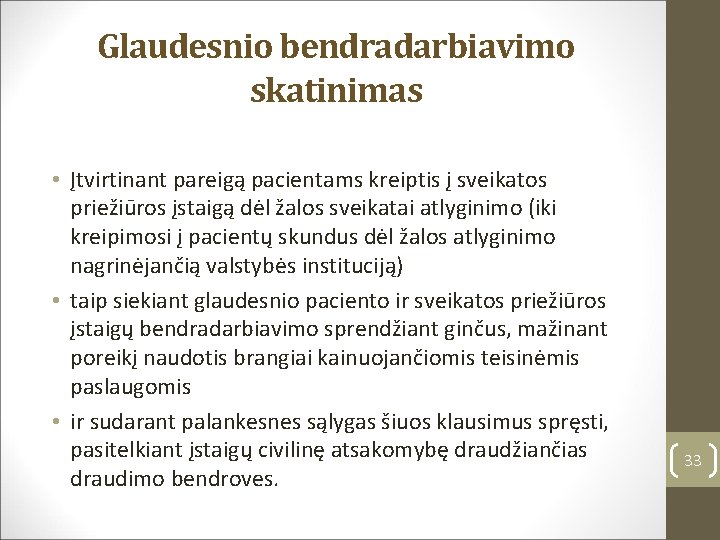 Glaudesnio bendradarbiavimo skatinimas

• Įtvirtinant pareigą pacientams kreiptis į sveikatos priežiūros įstaigą dėl žalos sveikatai atlyginimo (iki kreipimosi į pacientų skundus dėl žalos atlyginimo nagrinėjančią valstybės instituciją)
• taip siekiant glaudesnio paciento ir sveikatos priežiūros įstaigų bendradarbiavimo sprendžiant ginčus, mažinant poreikį naudotis brangiai kainuojančiomis teisinėmis paslaugomis
• ir sudarant palankesnes sąlygas šiuos klausimus spręsti, pasitelkiant įstaigų civilinę atsakomybę draudžiančias draudimo bendroves.

33